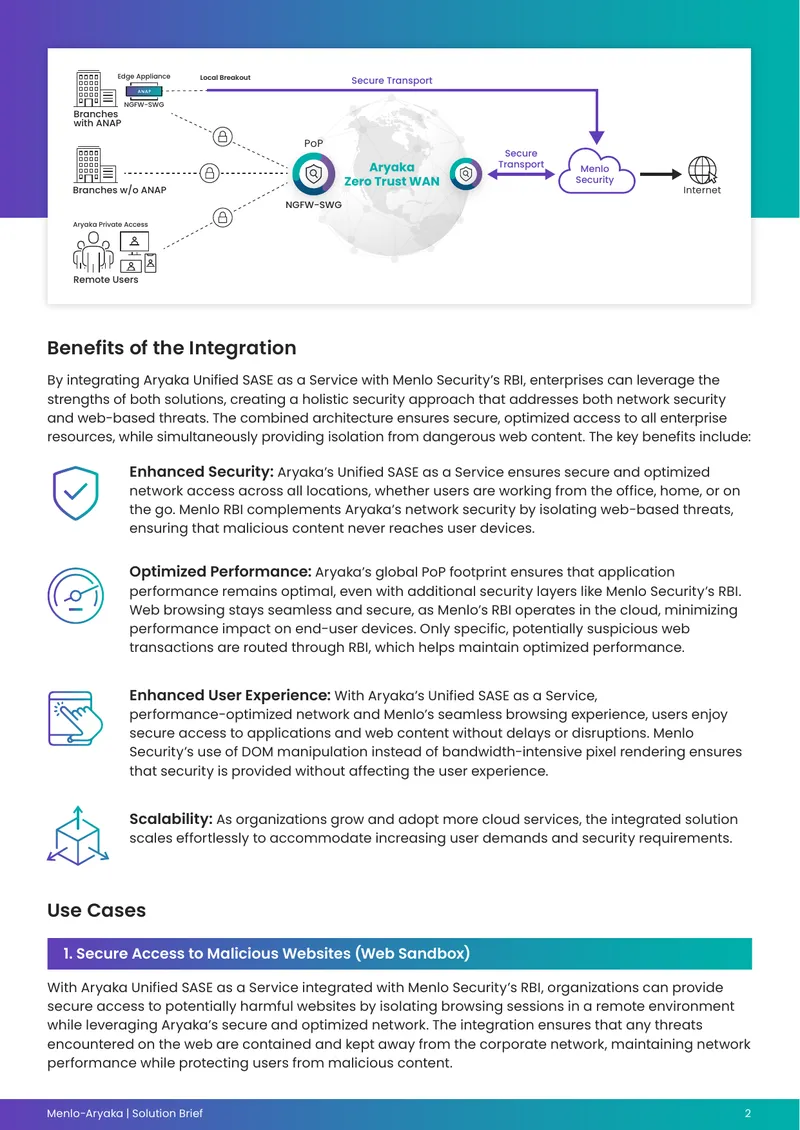 Edge Appliance
ANAP
NGFW-SWG
Branches with ANAP
Local Breakout
Secure Transport
Branches w/o ANAP
Aryaka Private Access
Remote Users
PoP
NGFW-SWG
Aryaka Zero Trust WAN
Secure Transport
Menlo Security
Internet

Benefits of the Integration

By integrating Aryaka Unified SASE as a Service with Menlo Security's RBI, enterprises can leverage the strengths of both solutions, creating a holistic security approach that addresses both network security and web-based threats. The combined architecture ensures secure, optimized access to all enterprise resources, while simultaneously providing isolation from dangerous web content. The key benefits include:

Enhanced Security: Aryaka's Unified SASE as a Service ensures secure and optimized network access across all locations, whether users are working from the office, home, or on the go. Menlo RBI complements Aryaka's network security by isolating web-based threats, ensuring that malicious content never reaches user devices.

Optimized Performance: Aryaka's global PoP footprint ensures that application performance remains optimal, even with additional security layers like Menlo Security's RBI. Web browsing stays seamless and secure, as Menlo's RBI operates in the cloud, minimizing performance impact on end-user devices. Only specific, potentially suspicious web transactions are routed through RBI, which helps maintain optimized performance.

Enhanced User Experience: With Aryaka's Unified SASE as a Service, performance-optimized network and Menlo's seamless browsing experience, users enjoy secure access to applications and web content without delays or disruptions. Menlo Security's use of DOM manipulation instead of bandwidth-intensive pixel rendering ensures that security is provided without affecting the user experience.

Scalability: As organizations grow and adopt more cloud services, the integrated solution scales effortlessly to accommodate increasing user demands and security requirements.

Use Cases

1. Secure Access to Malicious Websites (Web Sandbox)

With Aryaka Unified SASE as a Service integrated with Menlo Security's RBI, organizations can provide secure access to potentially harmful websites by isolating browsing sessions in a remote environment while leveraging Aryaka's secure and optimized network. The integration ensures that any threats encountered on the web are contained and kept away from the corporate network, maintaining network performance while protecting users from malicious content.

Menlo-Aryaka | Solution Brief
2